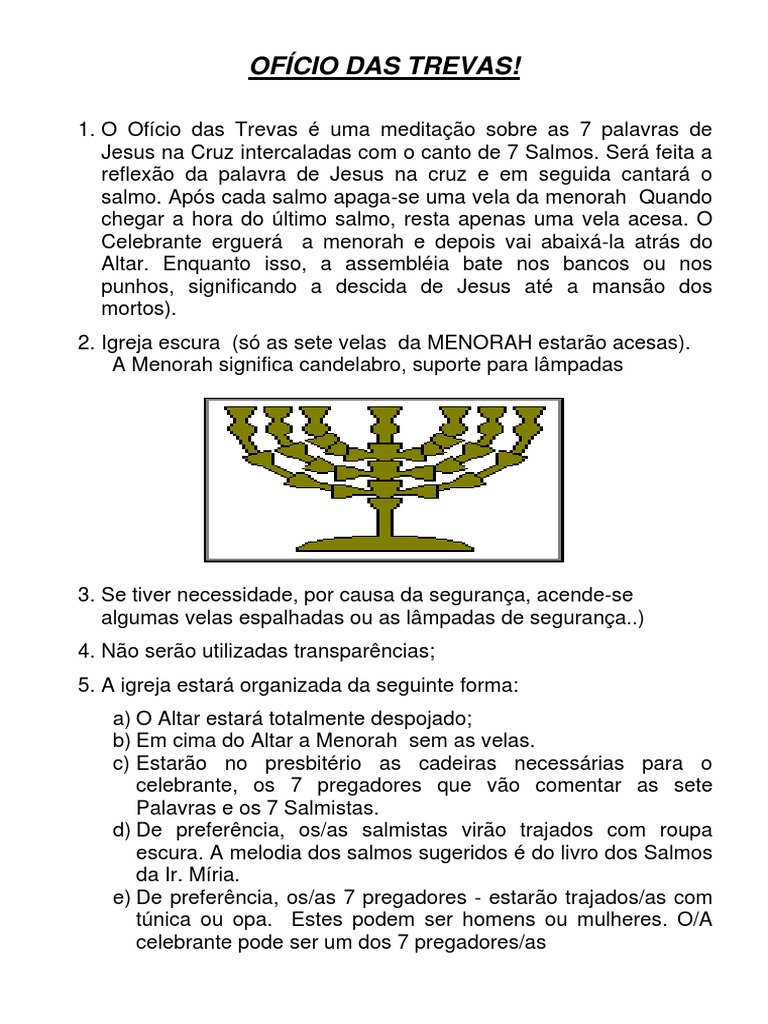 OFÍCIO DAS TREVAS!

1. O Ofício das Trevas é uma meditação sobre as 7 palavras de Jesus na Cruz intercaladas com o canto de 7 Salmos. Será feita a reflexão da palavra de Jesus na cruz e em seguida cantará o salmo. Após cada salmo apaga-se uma vela da menorah Quando chegar a hora do último salmo, resta apenas uma vela acesa. O Celebrante erguerá a menorah e depois vai abaixá-la atrás do Altar. Enquanto isso, a assembléia bate nos bancos ou nos punhos, significando a descida de Jesus até a mansão dos mortos).

2. Igreja escura (só as sete velas da MENORAH estarão acesas). A Menorah significa candelabro, suporte para lâmpadas

3. Se tiver necessidade, por causa da segurança, acende-se algumas velas espalhadas ou as lâmpadas de segurança..)

4. Não serão utilizadas transparências;

5. A igreja estará organizada da seguinte forma:

a) O Altar estará totalmente despojado;
b) Em cima do Altar a Menorah sem as velas.
c) Estarão no presbitério as cadeiras necessárias para o celebrante, os 7 pregadores que vão comentar as sete Palavras e os 7 Salmistas.
d) De preferência, os/as salmistas virão trajados com roupa escura. A melodia dos salmos sugeridos é do livro dos Salmos da Ir. Míria.
e) De preferência, os/as 7 pregadores - estarão trajados/as com túnica ou opa. Estes podem ser homens ou mulheres. O/A celebrante pode ser um dos 7 pregadores/as